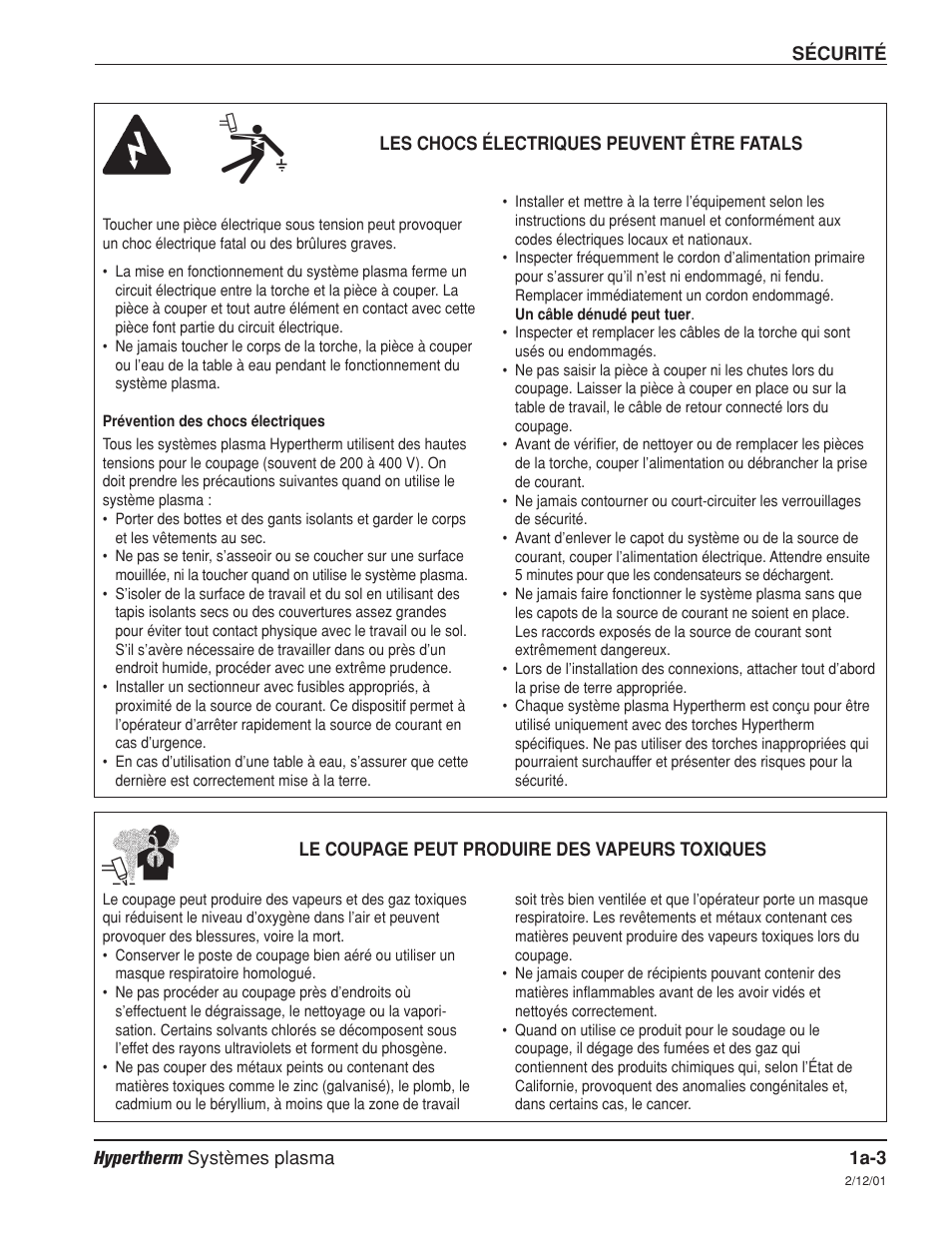 SÉCURITÉ

LES CHOCS ÉLECTRIQUES PEUVENT ÊTRE FATALS

Toucher une pièce électrique sous tension peut provoquer un choc électrique fatal ou des brûlures graves.

• La mise en fonctionnement du système plasma ferme un circuit électrique entre la torche et la pièce à couper. La pièce à couper et tout autre élément en contact avec cette pièce font partie du circuit électrique.
• Ne jamais toucher le corps de la torche, la pièce à couper ou l'eau de la table à eau pendant le fonctionnement du système plasma.

Prévention des chocs électriques

Tous les systèmes plasma Hypertherm utilisent des hautes tensions pour le coupage (souvent de 200 à 400 V). On doit prendre les précautions suivantes quand on utilise le système plasma :
• Porter des bottes et des gants isolants et garder le corps et les vêtements au sec.
• Ne pas se tenir, s'asseoir ou se coucher sur une surface mouillée, ni la toucher quand on utilise le système plasma.
• S'isoler de la surface de travail et du sol en utilisant des tapis isolants secs ou des couvertures assez grandes pour éviter tout contact physique avec le travail ou le sol. S'il s'avère nécessaire de travailler dans ou près d'un endroit humide, procéder avec une extrême prudence.
• Installer un sectionneur avec fusibles appropriés, à proximité de la source de courant. Ce dispositif permet à l'opérateur d'arrêter rapidement la source de courant en cas d'urgence.
• En cas d'utilisation d'une table à eau, s'assurer que cette dernière est correctement mise à la terre.

• Installer et mettre à la terre l'équipement selon les instructions du présent manuel et conformément aux codes électriques locaux et nationaux.
• Inspecter fréquemment le cordon d'alimentation primaire pour s'assurer qu'il n'est ni endommagé, ni fendu. Remplacer immédiatement un cordon endommagé. Un câble dénudé peut tuer.
• Inspecter et remplacer les câbles de la torche qui sont usés ou endommagés.
• Ne pas saisir la pièce à couper ni les chutes lors du coupage. Laisser la pièce à couper en place ou sur la table de travail, le câble de retour connecté lors du coupage.
• Avant de vérifier, de nettoyer ou de remplacer les pièces de la torche, couper l'alimentation ou débrancher la prise de courant.
• Ne jamais contourner ou court-circuiter les verrouillages de sécurité.
• Avant d'enlever le capot du système ou de la source de courant, couper l'alimentation électrique. Attendre ensuite 5 minutes pour que les condensateurs se déchargent.
• Ne jamais faire fonctionner le système plasma sans que les capots de la source de courant ne soient en place. Les raccords exposés de la source de courant sont extrêmement dangereux.
• Lors de l'installation des connexions, attacher tout d'abord la prise de terre appropriée.
• Chaque système plasma Hypertherm est conçu pour être utilisé uniquement avec des torches Hypertherm spécifiques. Ne pas utiliser des torches inappropriées qui pourraient surchauffer et présenter des risques pour la sécurité.

LE COUPAGE PEUT PRODUIRE DES VAPEURS TOXIQUES

Le coupage peut produire des vapeurs et des gaz toxiques qui réduisent le niveau d'oxygène dans l'air et peuvent provoquer des blessures, voire la mort.
• Conserver le poste de coupage bien aéré ou utiliser un masque respiratoire homologué.
• Ne pas procéder au coupage près d'endroits où s'effectuent le dégraissage, le nettoyage ou la vaporisation. Certains solvants chlorés se décomposent sous l'effet des rayons ultraviolets et forment du phosgène.
• Ne pas couper des métaux peints ou contenant des matières toxiques comme le zinc (galvanisé), le plomb, le cadmium ou le béryllium, à moins que la zone de travail soit très bien ventilée et que l'opérateur porte un masque respiratoire. Les revêtements et métaux contenant ces matières peuvent produire des vapeurs toxiques lors du coupage.
• Ne jamais couper de récipients pouvant contenir des matières inflammables avant de les avoir vidés et nettoyés correctement.
• Quand on utilise ce produit pour le soudage ou le coupage, il dégage des fumées et des gaz qui contiennent des produits chimiques qui, selon l'État de Californie, provoquent des anomalies congénitales et, dans certains cas, le cancer.

Hypertherm Systèmes plasma
1a-3
2/12/01